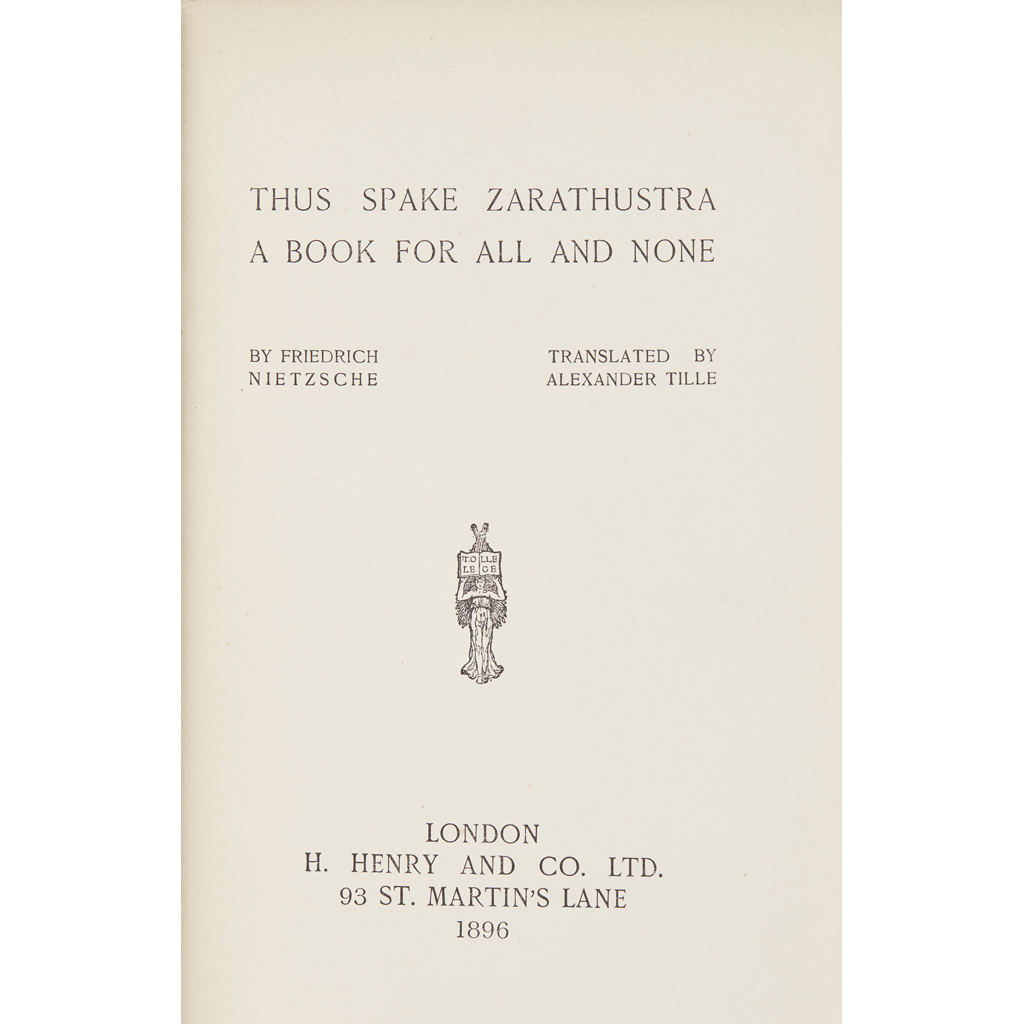 THUS SPAKE ZARATHUSTRA
A BOOK FOR ALL AND NONE

BY FRIEDRICH
NIETZSCHE

TRANSLATED BY
ALEXANDER TILLE

TOLLE
LEGE

LONDON
H. HENRY AND CO. LTD.
93 ST. MARTIN'S LANE
1896